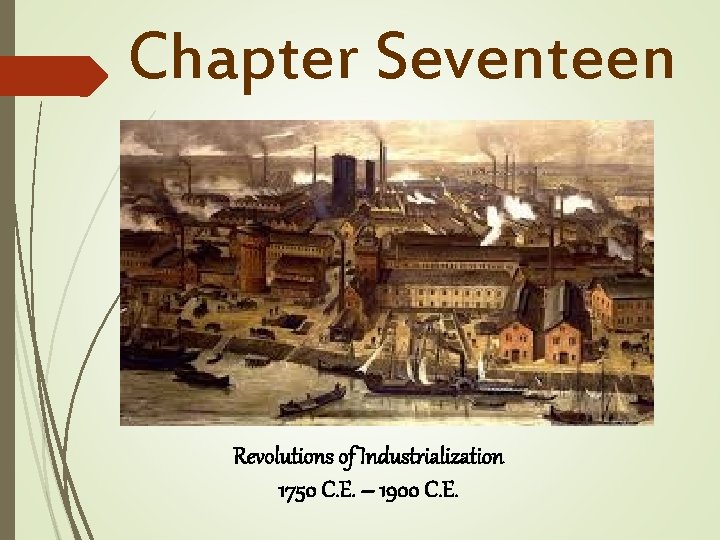 Chapter Seventeen

Revolutions of Industrialization
1750 C.E. – 1900 C.E.